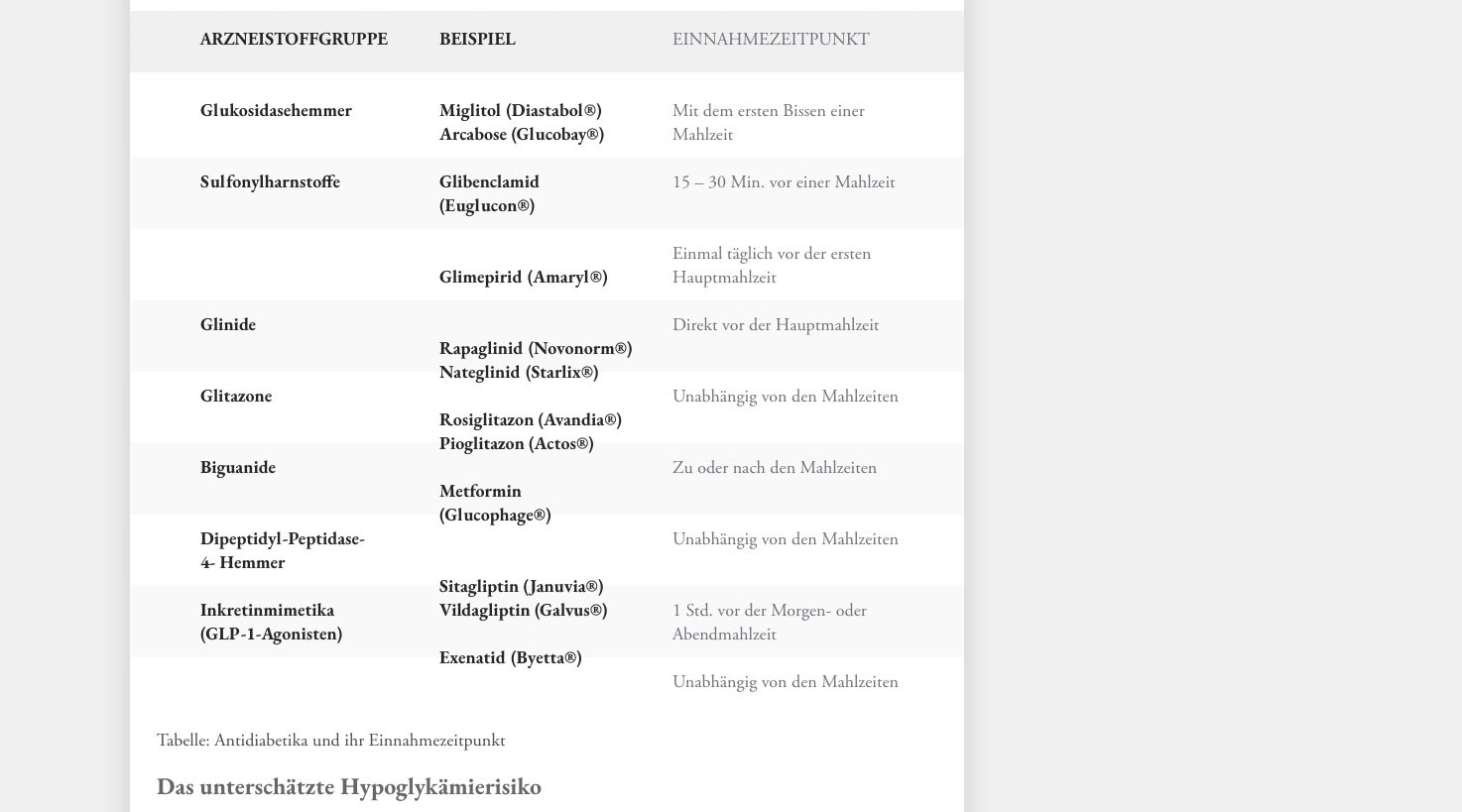 | ARZNEISTOFFGRUPPE | BEISPIEL | EINNAHMEZEITPUNKT |
|---|---|---|
| Glukosidasehemmer | Miglitol (Diastabol®) Arcabose (Glucobay®) | Mit dem ersten Bissen einer Mahlzeit |
| Sulfonylharnstoffe | Glibenclamid (Euglucon®) | 15 – 30 Min. vor einer Mahlzeit |
| | Glimepirid (Amaryl®) | Einmal täglich vor der ersten Hauptmahlzeit |
| Glinide | Rapaglinid (Novonorm®) Nateglinid (Starlix®) | Direkt vor der Hauptmahlzeit |
| Glitazone | Rosiglitazon (Avandia®) Pioglitazon (Actos®) | Unabhängig von den Mahlzeiten |
| Biguanide | Metformin (Glucophage®) | Zu oder nach den Mahlzeiten |
| Dipeptidyl-Peptidase-4- Hemmer | Sitagliptin (Januvia®) Vildagliptin (Galvus®) | Unabhängig von den Mahlzeiten |
| Inkretinmimetika (GLP-1-Agonisten) | Exenatid (Byetta®) | 1 Std. vor der Morgen- oder Abendmahlzeit |
| | | Unabhängig von den Mahlzeiten |

Tabelle: Antidiabetika und ihr Einnahmezeitpunkt

Das unterschätzte Hypoglykämierisiko